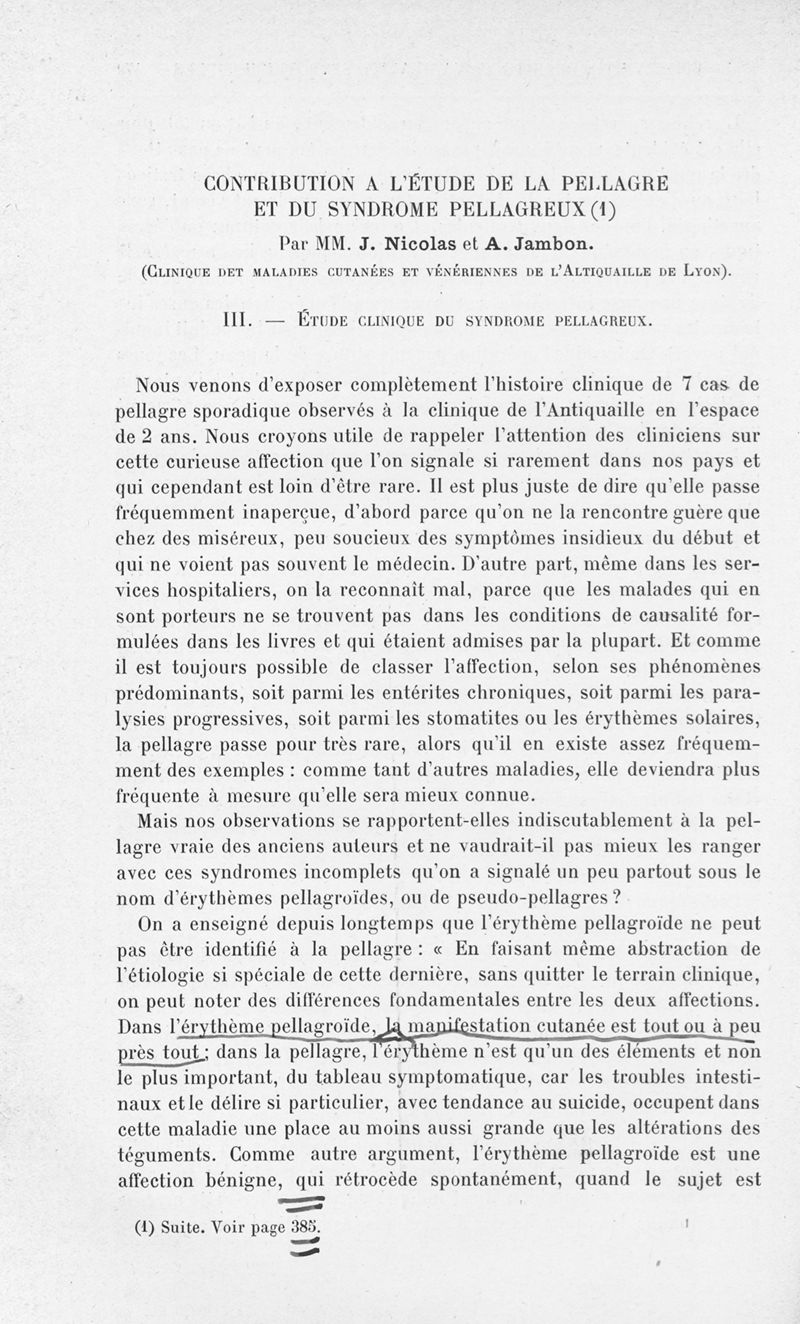 CONTRIBUTION A L'ÉTUDE DE LA PELLAGRE ET DU SYNDROME PELLAGREUX (1)

Par MM. J. Nicolas et A. Jambon.

(Clinique det maladies cutanées et vénériennes de l'Altiquaille de Lyon).

III. — Étude clinique du syndrome pellagreux.

Nous venons d'exposer complètement l'histoire clinique de 7 cas de pellagre sporadique observés à la clinique de l'Antiquaille en l'espace de 2 ans. Nous croyons utile de rappeler l'attention des cliniciens sur cette curieuse affection que l'on signale si rarement dans nos pays et qui cependant est loin d'être rare. Il est plus juste de dire qu'elle passe fréquemment inaperçue, d'abord parce qu'on ne la rencontre guère que chez des miséreux, peu soucieux des symptômes insidieux du début et qui ne voient pas souvent le médecin. D'autre part, même dans les services hospitaliers, on la reconnaît mal, parce que les malades qui en sont porteurs ne se trouvent pas dans les conditions de causalité formulées dans les livres et qui étaient admises par la plupart. Et comme il est toujours possible de classer l'affection, selon ses phénomènes prédominants, soit parmi les entérites chroniques, soit parmi les paralysies progressives, soit parmi les stomatites ou les érythèmes solaires, la pellagre passe pour très rare, alors qu'il en existe assez fréquemment des exemples : comme tant d'autres maladies, elle deviendra plus fréquente à mesure qu'elle sera mieux connue.

Mais nos observations se rapportent-elles indiscutablement à la pellagre vraie des anciens auteurs et ne vaudrait-il pas mieux les ranger avec ces syndromes incomplets qu'on a signalé un peu partout sous le nom d'érythèmes pellagroïdes, ou de pseudo-pellagres ?

On a enseigné depuis longtemps que l'érythème pellagroïde ne peut pas être identifié à la pellagre : « En faisant même abstraction de l'étiologie si spéciale de cette dernière, sans quitter le terrain clinique, on peut noter des différences fondamentales entre les deux affections. Dans l'érythème pellagroïde, la manifestation cutanée est tout ou à peu près tout ; dans la pellagre, l'érythème n'est qu'un des éléments et non le plus important, du tableau symptomatique, car les troubles intestinaux et le délire si particulier, avec tendance au suicide, occupent dans cette maladie une place au moins aussi grande que les altérations des téguments. Comme autre argument, l'érythème pellagroïde est une affection bénigne, qui rétrocède spontanément, quand le sujet est

(1) Suite. Voir page 385.